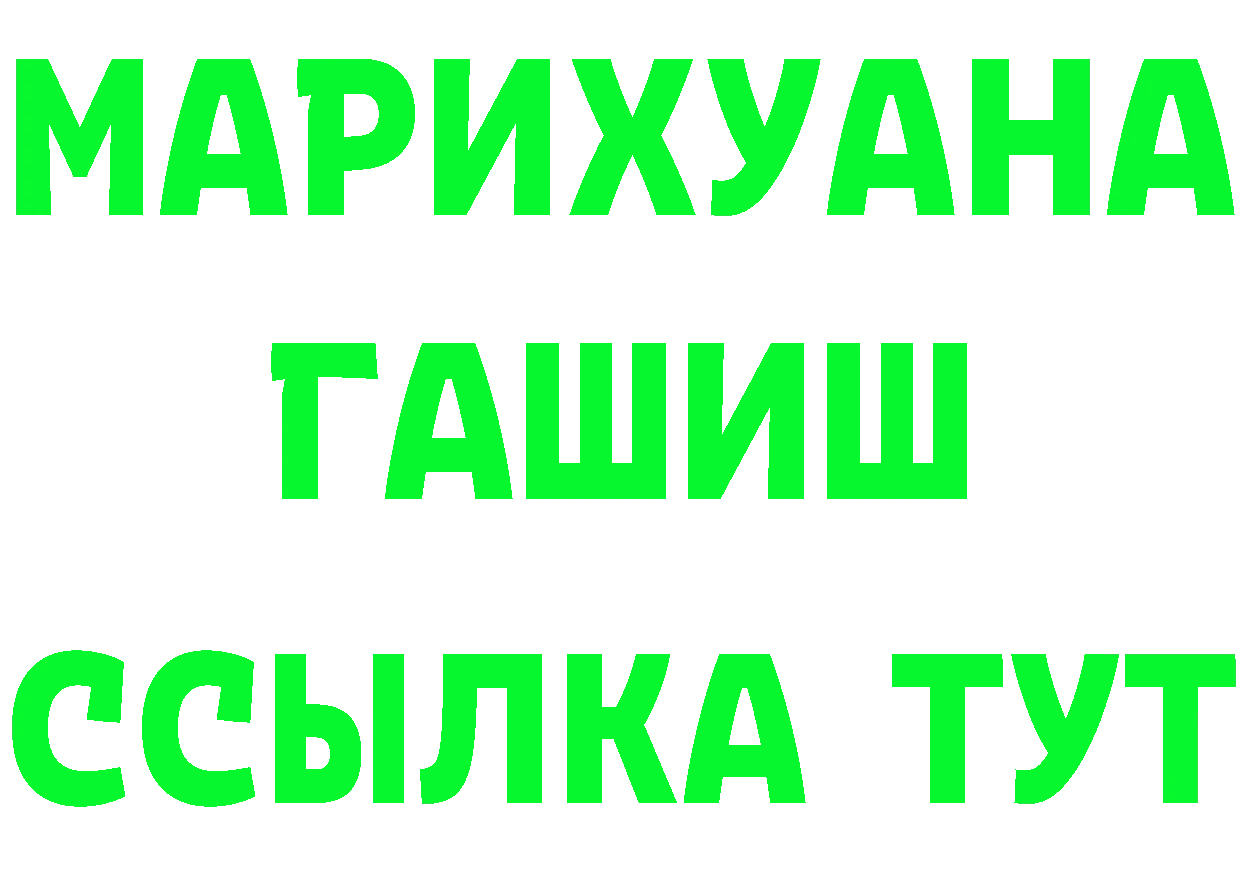 МАРИХУАНА
ГАШИШ
ССЫЛКА ТУТ